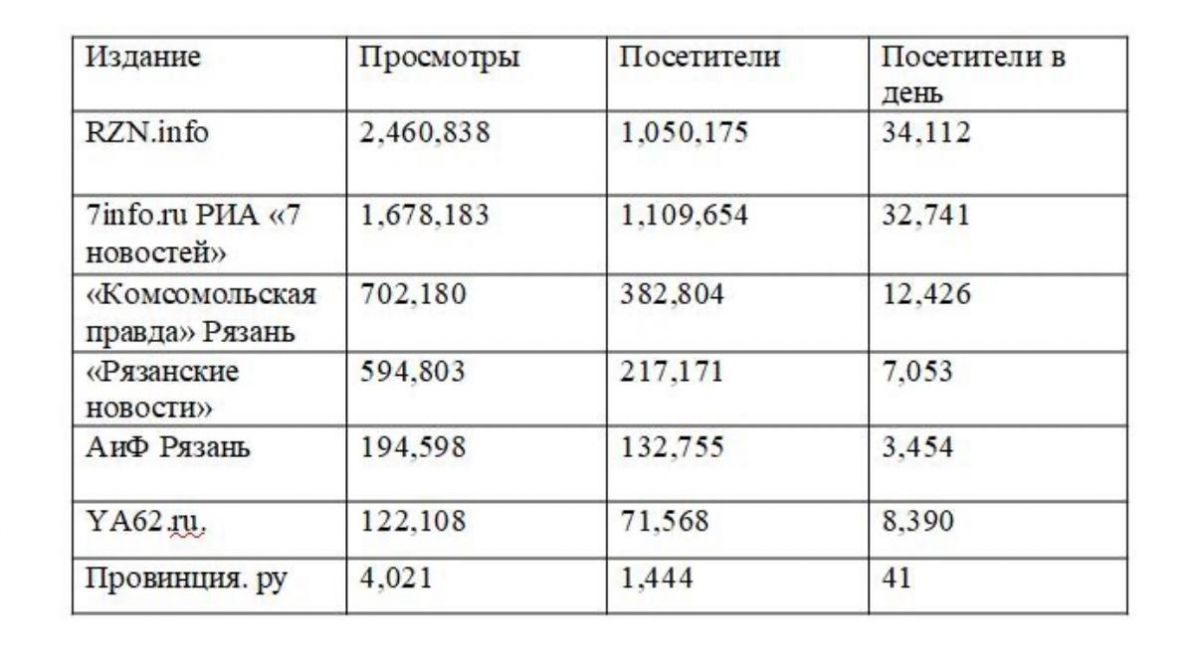 | Издание | Просмотры | Посетители | Посетители в день |
|---|---|---|---|
| RZN.info | 2,460,838 | 1,050,175 | 34,112 |
| 7info.ru РИА «7 новостей» | 1,678,183 | 1,109,654 | 32,741 |
| «Комсомольская правда» Рязань | 702,180 | 382,804 | 12,426 |
| «Рязанские новости» | 594,803 | 217,171 | 7,053 |
| АиФ Рязань | 194,598 | 132,755 | 3,454 |
| YA62.ru. | 122,108 | 71,568 | 8,390 |
| Провинция. ру | 4,021 | 1,444 | 41 |